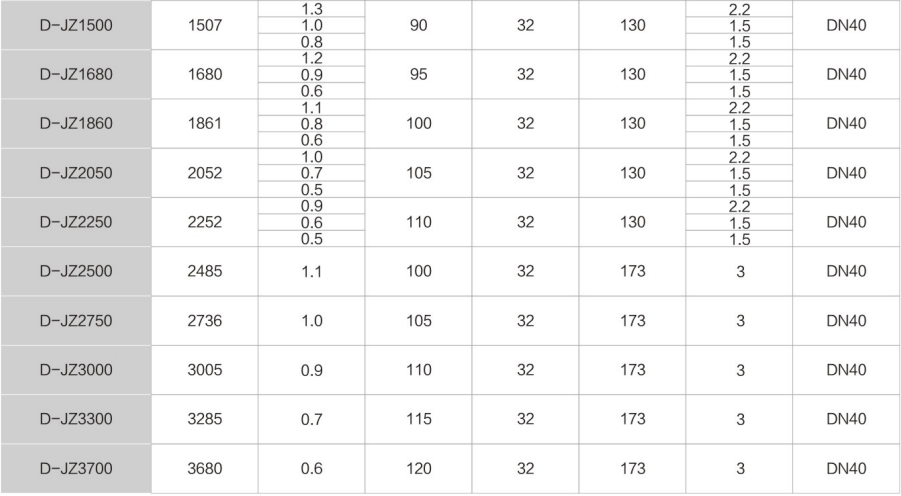 | D-JZ1500 | 1507 | 1.3 | 90 | 32 | 130 | 2.2 | DN40 |
|---|---|---|---|---|---|---|---|
| | | 1.0 | | | | 1.5 | |
| | | 0.8 | | | | 1.5 | |
| D-JZ1680 | 1680 | 1.2 | 95 | 32 | 130 | 2.2 | DN40 |
| | | 0.9 | | | | 1.5 | |
| | | 0.6 | | | | 1.5 | |
| D-JZ1860 | 1861 | 1.1 | 100 | 32 | 130 | 2.2 | DN40 |
| | | 0.8 | | | | 1.5 | |
| | | 0.6 | | | | 1.5 | |
| D-JZ2050 | 2052 | 1.0 | 105 | 32 | 130 | 2.2 | DN40 |
| | | 0.7 | | | | 1.5 | |
| | | 0.5 | | | | 1.5 | |
| D-JZ2250 | 2252 | 0.9 | 110 | 32 | 130 | 2.2 | DN40 |
| | | 0.6 | | | | 1.5 | |
| | | 0.5 | | | | 1.5 | |
| D-JZ2500 | 2485 | 1.1 | 100 | 32 | 173 | 3 | DN40 |
| D-JZ2750 | 2736 | 1.0 | 105 | 32 | 173 | 3 | DN40 |
| D-JZ3000 | 3005 | 0.9 | 110 | 32 | 173 | 3 | DN40 |
| D-JZ3300 | 3285 | 0.7 | 115 | 32 | 173 | 3 | DN40 |
| D-JZ3700 | 3680 | 0.6 | 120 | 32 | 173 | 3 | DN40 |